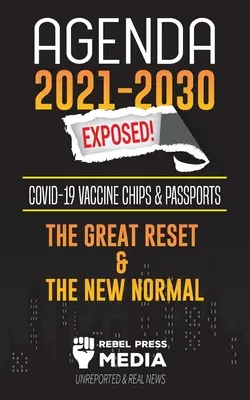 AGENDA
2021-2030
EXPOSED!

COVID-19 VACCINE CHIPS & PASSPORTS

THE GREAT RESET
&
THE NEW NORMAL

REBEL PRESS
MEDIA
UNREPORTED & REAL NEWS